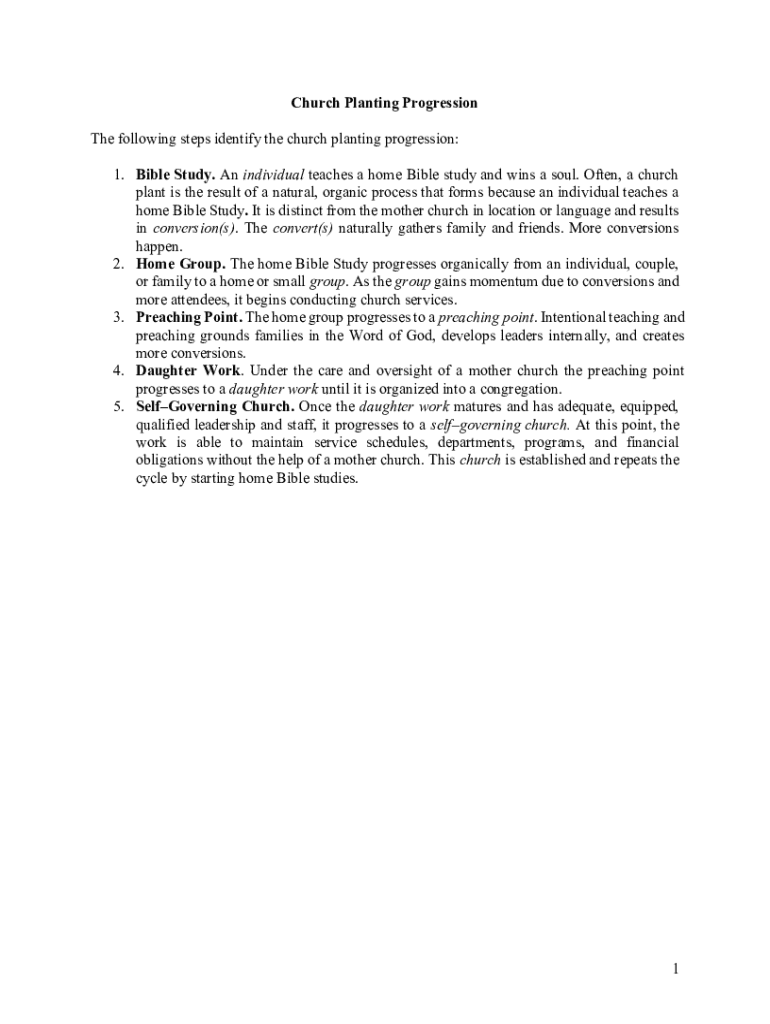 Church Planting Progression

The following steps identify the church planting progression:

1. Bible Study. An individual teaches a home Bible study and wins a soul. Often, a church plant is the result of a natural, organic process that forms because an individual teaches a home Bible Study. It is distinct from the mother church in location or language and results in conversion(s). The convert(s) naturally gathers family and friends. More conversions happen.
2. Home Group. The home Bible Study progresses organically from an individual, couple, or family to a home or small group. As the group gains momentum due to conversions and more attendees, it begins conducting church services.
3. Preaching Point. The home group progresses to a preaching point. Intentional teaching and preaching grounds families in the Word of God, develops leaders internally, and creates more conversions.
4. Daughter Work. Under the care and oversight of a mother church the preaching point progresses to a daughter work until it is organized into a congregation.
5. Self–Governing Church. Once the daughter work matures and has adequate, equipped, qualified leadership and staff, it progresses to a self–governing church. At this point, the work is able to maintain service schedules, departments, programs, and financial obligations without the help of a mother church. This church is established and repeats the cycle by starting home Bible studies.

1